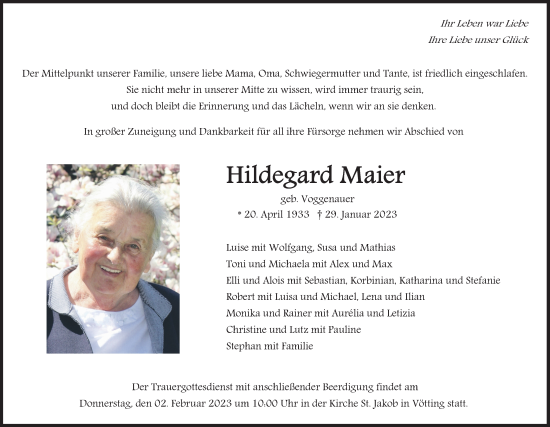 Ihr Leben war Liebe
Ihre Liebe unser Glück

Der Mittelpunkt unserer Familie, unsere liebe Mama, Oma, Schwiegermutter und Tante, ist friedlich eingeschlafen.
Sie nicht mehr in unserer Mitte zu wissen, wird immer traurig sein,
und doch bleibt die Erinnerung und das Lächeln, wenn wir an sie denken.

In großer Zuneigung und Dankbarkeit für all ihre Fürsorge nehmen wir Abschied von

Hildegard Maier

geb. Voggenauer

* 20. April 1933 † 29. Januar 2023

Luise mit Wolfgang, Susa und Mathias
Toni und Michaela mit Alex und Max
Elli und Alois mit Sebastian, Korbinian, Katharina und Stefanie
Robert mit Luisa und Michael, Lena und Ilian
Monika und Rainer mit Aurélia und Letizia
Christine und Lutz mit Pauline
Stephan mit Familie

Der Trauergottesdienst mit anschließender Beerdigung findet am
Donnerstag, den 02. Februar 2023 um 10:00 Uhr in der Kirche St. Jakob in Vötting statt.